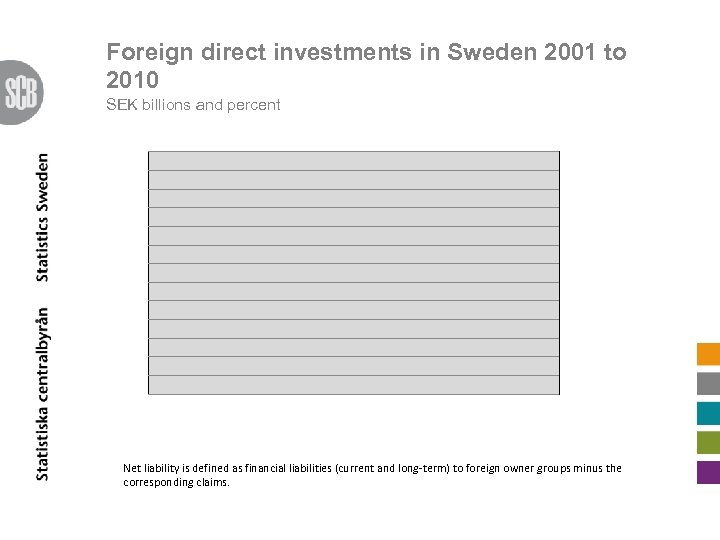 SCB

Statistiska centralbyrån Statistics Sweden

Foreign direct investments in Sweden 2001 to 2010
SEK billions and percent

Net liability is defined as financial liabilities (current and long-term) to foreign owner groups minus the corresponding claims.